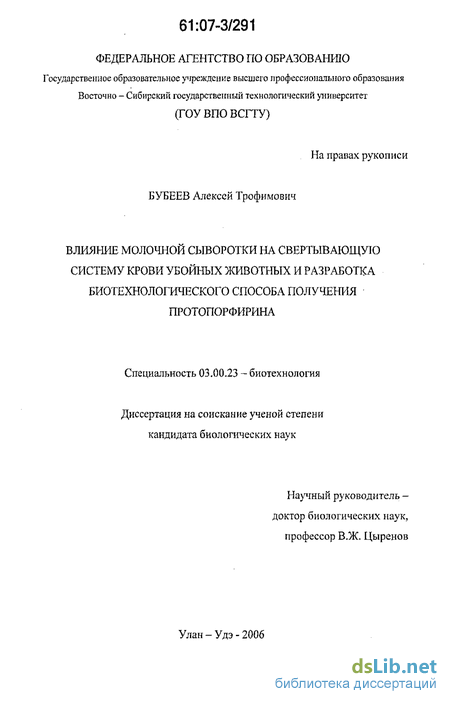 61:07-3/291

ФЕДЕРАЛЬНОЕ АГЕНТСТВО ПО ОБРАЗОВАНИЮ
Государственное образовательное учреждение высшего профессионального образования
Восточно – Сибирский государственный технологический университет
(ГОУ ВПО ВСГТУ)

На правах рукописи

БУБЕЕВ Алексей Трофимович

ВЛИЯНИЕ МОЛОЧНОЙ СЫВОРОТКИ НА СВЕРТЫВАЮЩУЮ СИСТЕМУ КРОВИ УБОЙНЫХ ЖИВОТНЫХ И РАЗРАБОТКА БИОТЕХНОЛОГИЧЕСКОГО СПОСОБА ПОЛУЧЕНИЯ ПРОТОПОРФИРИНА

Специальность 03.00.23 – биотехнология

Диссертация на соискание ученой степени
кандидата биологических наук

Научный руководитель –
доктор биологических наук,
профессор В.Ж. Цыренов

Улан – Удэ - 2006

dsLib.net
библиотека диссертаций